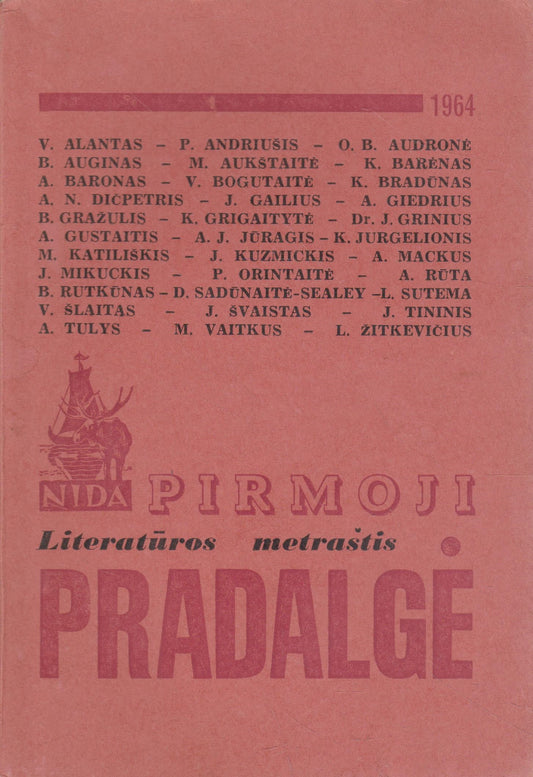 1964

V. ALANTAS – P. ANDRIUŠIS – O. B. AUDRONĖ
B. AUGINAS – M. AUKŠTAITĖ – K. BARĖNAS
A. BARONAS – V. BOGUTAITĖ – K. BRADŪNAS
A. N. DIČPETRIS – J. GAILIUS – A. GIEDRIUS
B. GRAŽULIS – K. GRIGAITYTĖ – Dr. J. GRINIUS
A. GUSTAITIS – A. J. JŪRAGIS – K. JURGELIONIS
M. KATILIŠKIS – J. KUZMICKIS – A. MACKUS
J. MIKUCKIS – P. ORINTAITĖ – A. RŪTA
B. RUTKŪNAS – D. SADŪNAITĖ-SEALEY – L. SUTEMA
V. ŠLAITAS – J. ŠVAISTAS – J. TININIS
A. TULYS – M. VAITKUS – L. ŽITKEVIČIUS

NIDA

PIRMOJI

Literatūros metraštis

PRADALGĖ